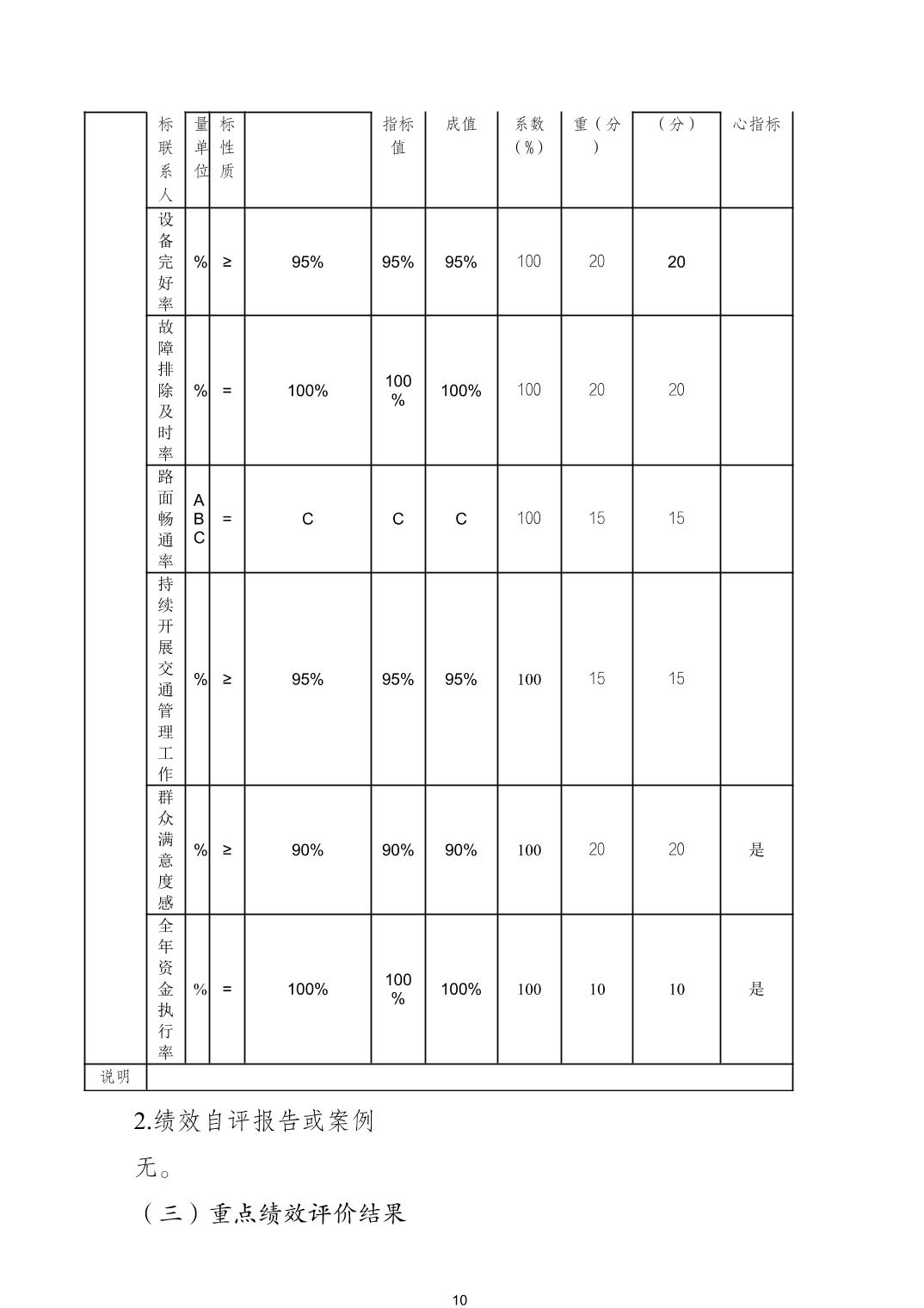 |  | 标联系人 | 量单位 | 标性质 |  | 指标值 | 成值 | 系数（%） | 重（分） | （分） | 心指标 |
|---|---|---|---|---|---|---|---|---|---|---|
|  | 设备完好率 | % | ≥ | 95% | 95% | 95% | 100 | 20 | 20 |  |
|  | 故障排除及时率 | % | = | 100% | 100% | 100% | 100 | 20 | 20 |  |
|  | 路面畅通率 | ABC | = | C | C | C | 100 | 15 | 15 |  |
|  | 持续开展交通管理工作 | % | ≥ | 95% | 95% | 95% | 100 | 15 | 15 |  |
|  | 群众满意度感 | % | ≥ | 90% | 90% | 90% | 100 | 20 | 20 | 是 |
|  | 全年资金执行率 | % | = | 100% | 100% | 100% | 100 | 10 | 10 | 是 |
| 说明 |  |  |  |  |  |  |  |  |  |  |

2.绩效自评报告或案例

无。

（三）重点绩效评价结果

10